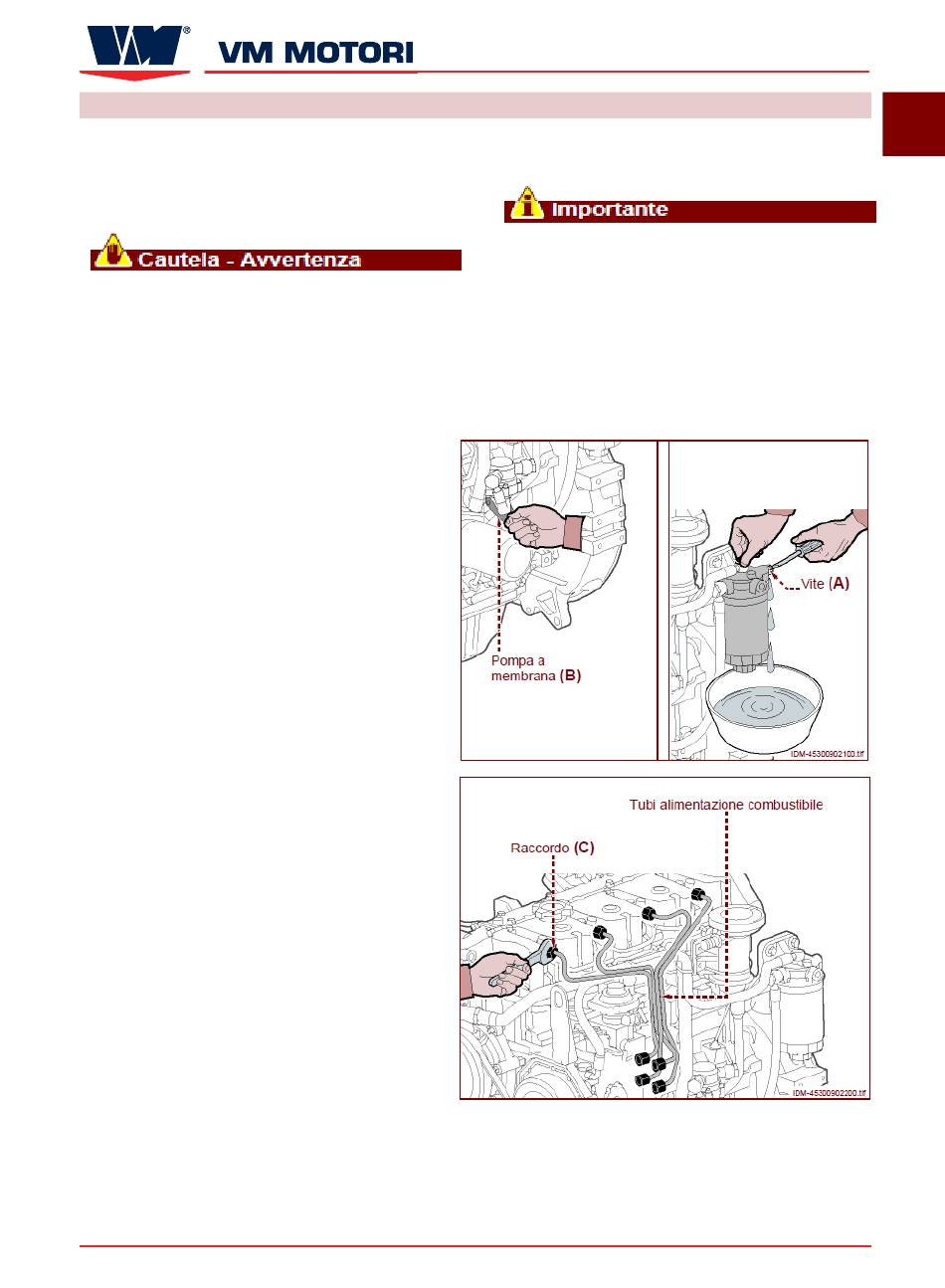 VM MOTORI

Importante

Cautela - Avvertenza

Pompa a membrana (B)

Vite (A)

IDM-45300902100.tif

Tubi alimentazione combustibile

Raccordo (C)

IDM-45300902200.tif